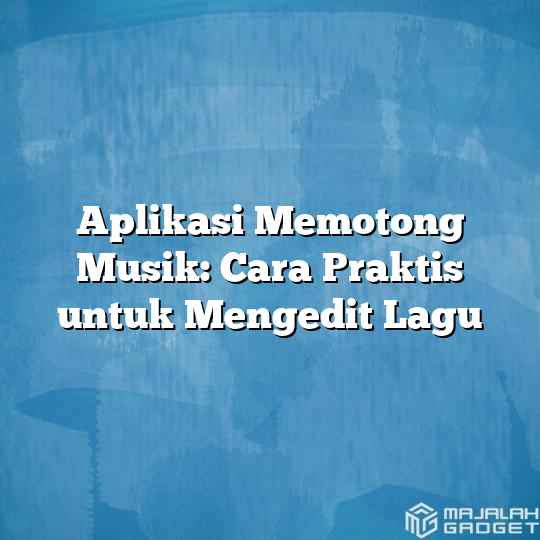 Aplikasi Memotong Musik: Cara Praktis untuk Mengedit Lagu

MAJALAH GADGET